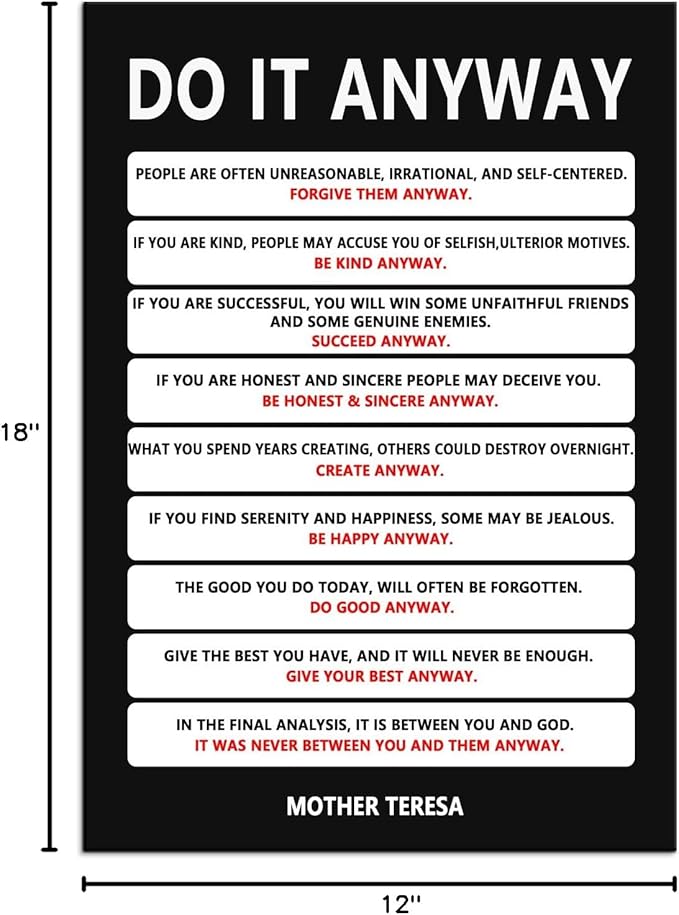 18''

DO IT ANYWAY

PEOPLE ARE OFTEN UNREASONABLE, IRRATIONAL, AND SELF-CENTERED.
FORGIVE THEM ANYWAY.

IF YOU ARE KIND, PEOPLE MAY ACCUSE YOU OF SELFISH,ULTERIOR MOTIVES.
BE KIND ANYWAY.

IF YOU ARE SUCCESSFUL, YOU WILL WIN SOME UNFAITHFUL FRIENDS AND SOME GENUINE ENEMIES.
SUCCEED ANYWAY.

IF YOU ARE HONEST AND SINCERE PEOPLE MAY DECEIVE YOU.
BE HONEST & SINCERE ANYWAY.

WHAT YOU SPEND YEARS CREATING, OTHERS COULD DESTROY OVERNIGHT.
CREATE ANYWAY.

IF YOU FIND SERENITY AND HAPPINESS, SOME MAY BE JEALOUS.
BE HAPPY ANYWAY.

THE GOOD YOU DO TODAY, WILL OFTEN BE FORGOTTEN.
DO GOOD ANYWAY.

GIVE THE BEST YOU HAVE, AND IT WILL NEVER BE ENOUGH.
GIVE YOUR BEST ANYWAY.

IN THE FINAL ANALYSIS, IT IS BETWEEN YOU AND GOD.
IT WAS NEVER BETWEEN YOU AND THEM ANYWAY.

MOTHER TERESA

12''